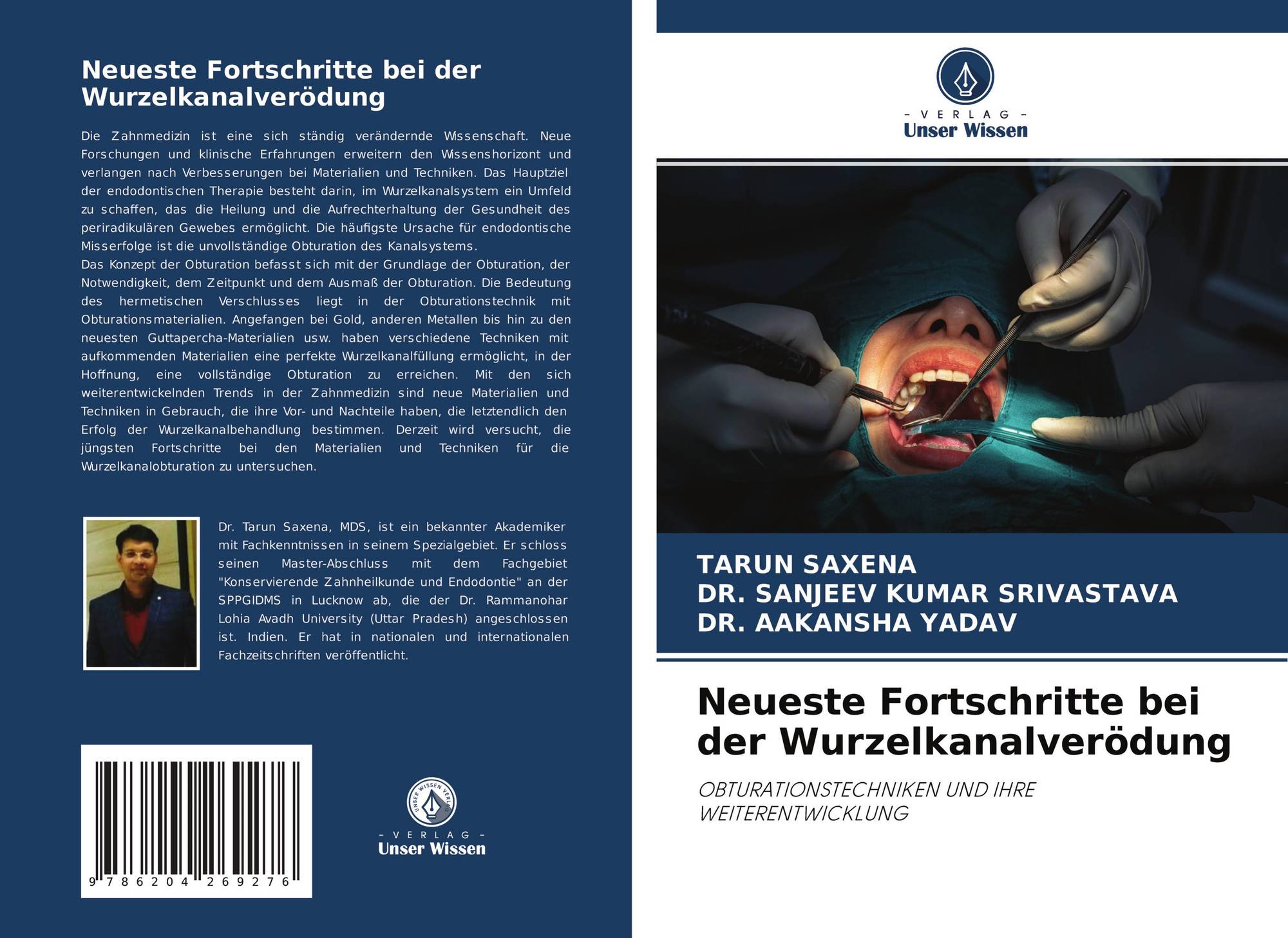 Neueste Fortschritte bei der Wurzelkanalverödung

Die Zahnmedizin ist eine sich ständig verändernde Wissenschaft. Neue Forschungen und klinische Erfahrungen erweitern den Wissenshorizont und verlangen nach Verbesserungen bei Materialien und Techniken. Das Hauptziel der endodontischen Therapie besteht darin, im Wurzelkanalsystem ein Umfeld zu schaffen, das die Heilung und die Aufrechterhaltung der Gesundheit des periradikulären Gewebes ermöglicht. Die häufigste Ursache für endodontische Misserfolge ist die unvollständige Obturation des Kanalsystems.
Das Konzept der Obturation befasst sich mit der Grundlage der Obturation, der Notwendigkeit, dem Zeitpunkt und dem Ausmaß der Obturation. Die Bedeutung des hermetischen Verschlusses liegt in der Obturationstechnik mit Obturationsmaterialien. Angefangen bei Gold, anderen Metallen bis hin zu den neuesten Guttapercha-Materialien usw. haben verschiedene Techniken mit aufkommenden Materialien eine perfekte Wurzelkanalfüllung ermöglicht, in der Hoffnung, eine vollständige Obturation zu erreichen. Mit den sich weiterentwickelnden Trends in der Zahnmedizin sind neue Materialien und Techniken in Gebrauch, die ihre Vor- und Nachteile haben, die letztendlich den Erfolg der Wurzelkanalbehandlung bestimmen. Derzeit wird versucht, die jüngsten Fortschritte bei den Materialien und Techniken für die Wurzelkanalobturation zu untersuchen.

Dr. Tarun Saxena, MDS, ist ein bekannter Akademiker mit Fachkenntnissen in seinem Spezialgebiet. Er schloss seinen Master-Abschluss mit dem Fachgebiet "Konservierende Zahnheilkunde und Endodontie" an der SPPGIDMS in Lucknow ab, die der Dr. Rammanohar Lohia Avadh University (Uttar Pradesh) angeschlossen ist. Indien. Er hat in nationalen und internationalen Fachzeitschriften veröffentlicht.

9 786204 269276

UNSER WISSEN VERLAG
- VERLAG -
Unser Wissen

- VERLAG -
Unser Wissen

TARUN SAXENA
DR. SANJEEV KUMAR SRIVASTAVA
DR. AAKANSHA YADAV

Neueste Fortschritte bei der Wurzelkanalverödung

OBTURATIONSTECHNIKEN UND IHRE WEITERENTWICKLUNG